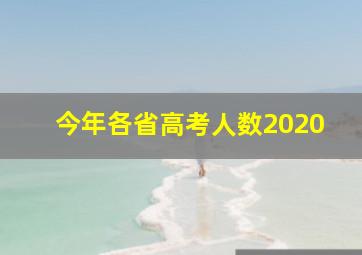 今年各省高考人数2020